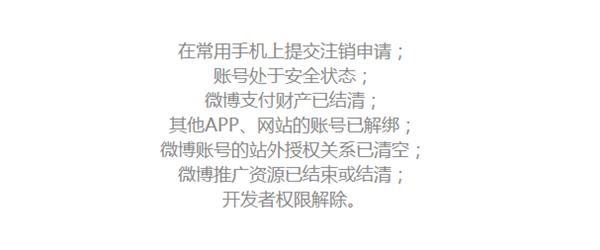 在常用手机上提交注销申请；
账号处于安全状态；
微博支付财产已结清；
其他APP、网站的账号已解绑；
微博账号的站外授权关系已清空；
微博推广资源已结束或结清；
开发者权限解除。